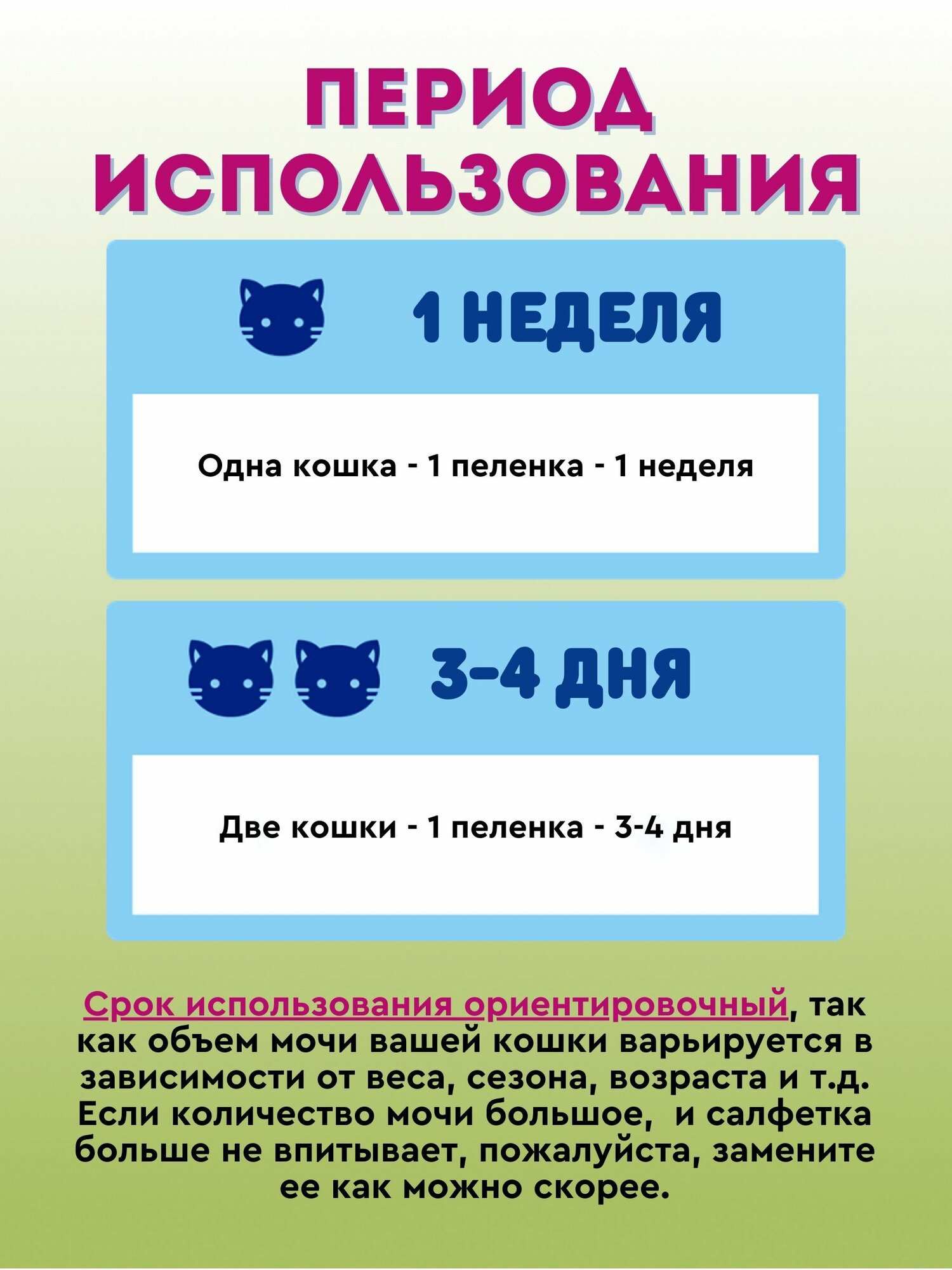 ПЕРИОД ИСПОЛЬЗОВАНИЯ

1 НЕДЕЛЯ

Одна кошка - 1 пеленка - 1 неделя

3-4 ДНЯ

Две кошки - 1 пеленка - 3-4 дня

Срок использования ориентировочный, так как объем мочи вашей кошки варьируется в зависимости от веса, сезона, возраста и т.д. Если количество мочи большое, и салфетка больше не впитывает, пожалуйста, замените ее как можно скорее.